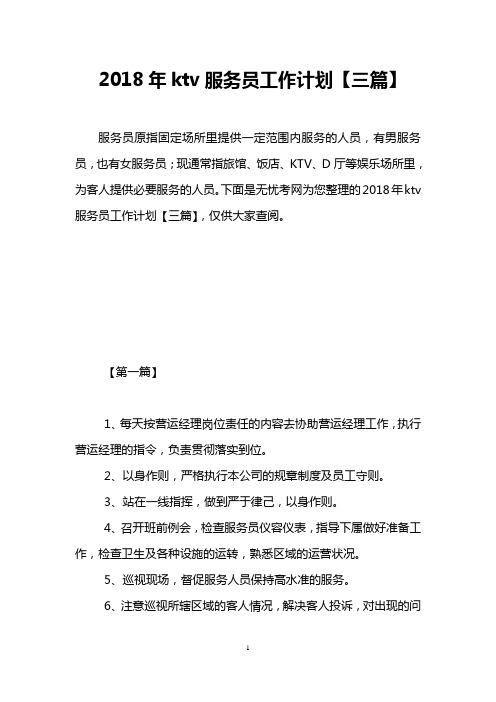 2018 年 ktv 服务员工作计划【三篇】

服务员原指固定场所里提供一定范围内服务的人员，有男服务员，也有女服务员；现通常指旅馆、饭店、KTV、D 厅等娱乐场所里，为客人提供必要服务的人员。下面是无忧考网为您整理的 2018 年 ktv 服务员工作计划【三篇】，仅供大家查阅。

【第一篇】

1、每天按营运经理岗位责任的内容去协助营运经理工作，执行营运经理的指令，负责贯彻落实到位。

2、以身作则，严格执行本公司的规章制度及员工守则。

3、站在一线指挥，做到严于律己，以身作则。

4、召开班前例会，检查服务员仪容仪表，指导下属做好准备工作，检查卫生及各种设施的运转，熟悉区域的运营状况。

5、巡视现场，督促服务人员保持高水准的服务。

6、注意巡视所辖区域的客人情况，解决客人投诉，对出现的问

1